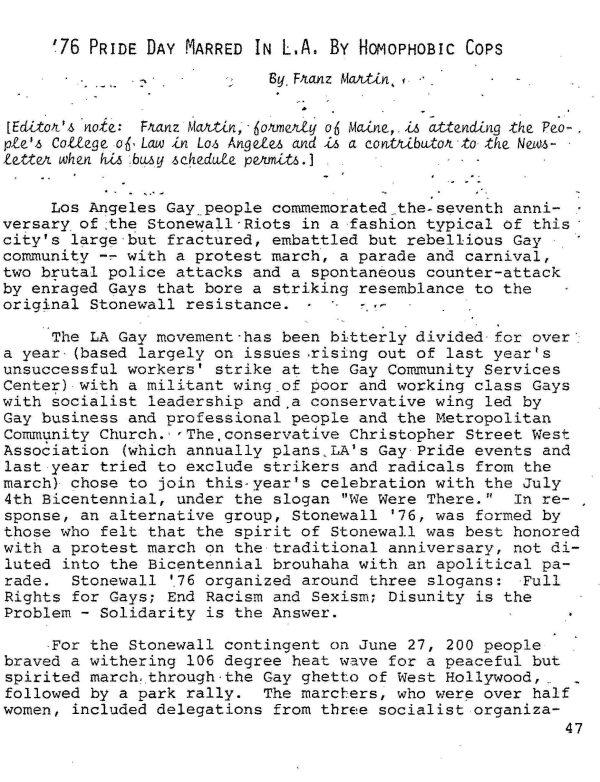 '76 PRIDE DAY MARRED IN L.A. BY HOMOPHOBIC COPS

By Franz Martin

[Editor's note: Franz Martin, formerly of Maine, is attending the People's College of Law in Los Angeles and is a contributor to the Newsletter when his busy schedule permits.]

Los Angeles Gay people commemorated the seventh anniversary of the Stonewall Riots in a fashion typical of this city's large but fractured, embattled but rebellious Gay community -- with a protest march, a parade and carnival, two brutal police attacks and a spontaneous counter-attack by enraged Gays that bore a striking resemblance to the original Stonewall resistance.

The LA Gay movement has been bitterly divided for over a year (based largely on issues rising out of last year's unsuccessful workers' strike at the Gay Community Services Center) with a militant wing of poor and working class Gays with socialist leadership and a conservative wing led by Gay business and professional people and the Metropolitan Community Church. The conservative Christopher Street West Association (which annually plans LA's Gay Pride events and last year tried to exclude strikers and radicals from the march) chose to join this year's celebration with the July 4th Bicentennial, under the slogan "We Were There." In response, an alternative group, Stonewall '76, was formed by those who felt that the spirit of Stonewall was best honored with a protest march on the traditional anniversary, not diluted into the Bicentennial brouhaha with an apolitical parade. Stonewall '76 organized around three slogans: Full Rights for Gays; End Racism and Sexism; Disunity is the Problem - Solidarity is the Answer.

For the Stonewall contingent on June 27, 200 people braved a withering 106 degree heat wave for a peaceful but spirited march through the Gay ghetto of West Hollywood, followed by a park rally. The marchers, who were over half women, included delegations from three socialist organiza-

47